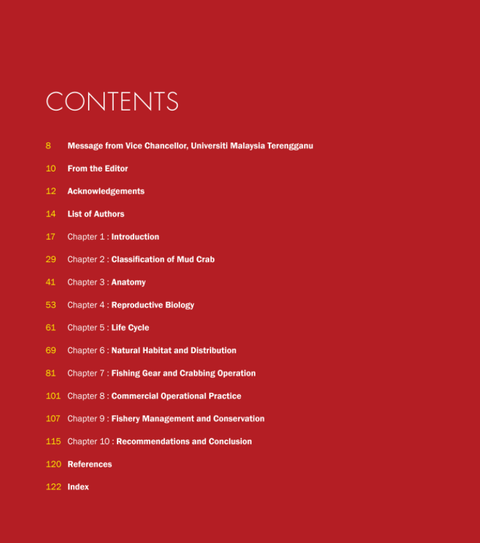 CONTENTS

8 Message from Vice Chancellor, Universiti Malaysia Terengganu

10 From the Editor

12 Acknowledgements

14 List of Authors

17 Chapter 1 : Introduction

29 Chapter 2 : Classification of Mud Crab

41 Chapter 3 : Anatomy

53 Chapter 4 : Reproductive Biology

61 Chapter 5 : Life Cycle

69 Chapter 6 : Natural Habitat and Distribution

81 Chapter 7 : Fishing Gear and Crabbing Operation

101 Chapter 8 : Commercial Operational Practice

107 Chapter 9 : Fishery Management and Conservation

115 Chapter 10 : Recommendations and Conclusion

120 References

122 Index